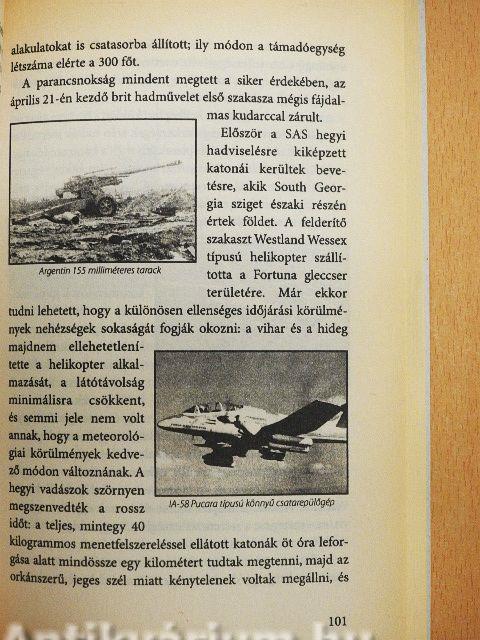 alakulatokat is csatasorba állított; ily módon a támadóegység létszáma elérte a 300 főt.

A parancsnokság mindent megtett a siker érdekében, az április 21-én kezdő brit hadművelet első szakasza mégis fájdalmas kudarccal zárult.

Argentin 155 milliméteres tarack

Először a SAS hegyi hadviselésre kiképzett katonái kerültek bevetésre, akik South Georgia sziget északi részén értek földet. A felderítő szakaszt Westland Wessex típusú helikopter szállította a Fortuna gleccser területére. Már ekkor tudni lehetett, hogy a különösen ellenséges időjárási körülmények nehézségek sokaságát fogják okozni: a vihar és a hideg majdnem ellehetetlenítette a helikopter alkalmazását, a látótávolság minimálisra csökkent, és semmi jele nem volt annak, hogy a meteorológiai körülmények kedvező módon változnának. A hegyi vadászok szörnyen megszenvedték a rossz időt: a teljes, mintegy 40 kilogrammos menetfelszereléssel ellátott katonák öt óra leforgása alatt mindössze egy kilométert tudtak megtenni, majd az orkánszerű, jeges szél miatt kénytelenek voltak megállni, és

IA-58 Pucara típusú könnyű csatarepülőgép

101

Antikvárium.hu